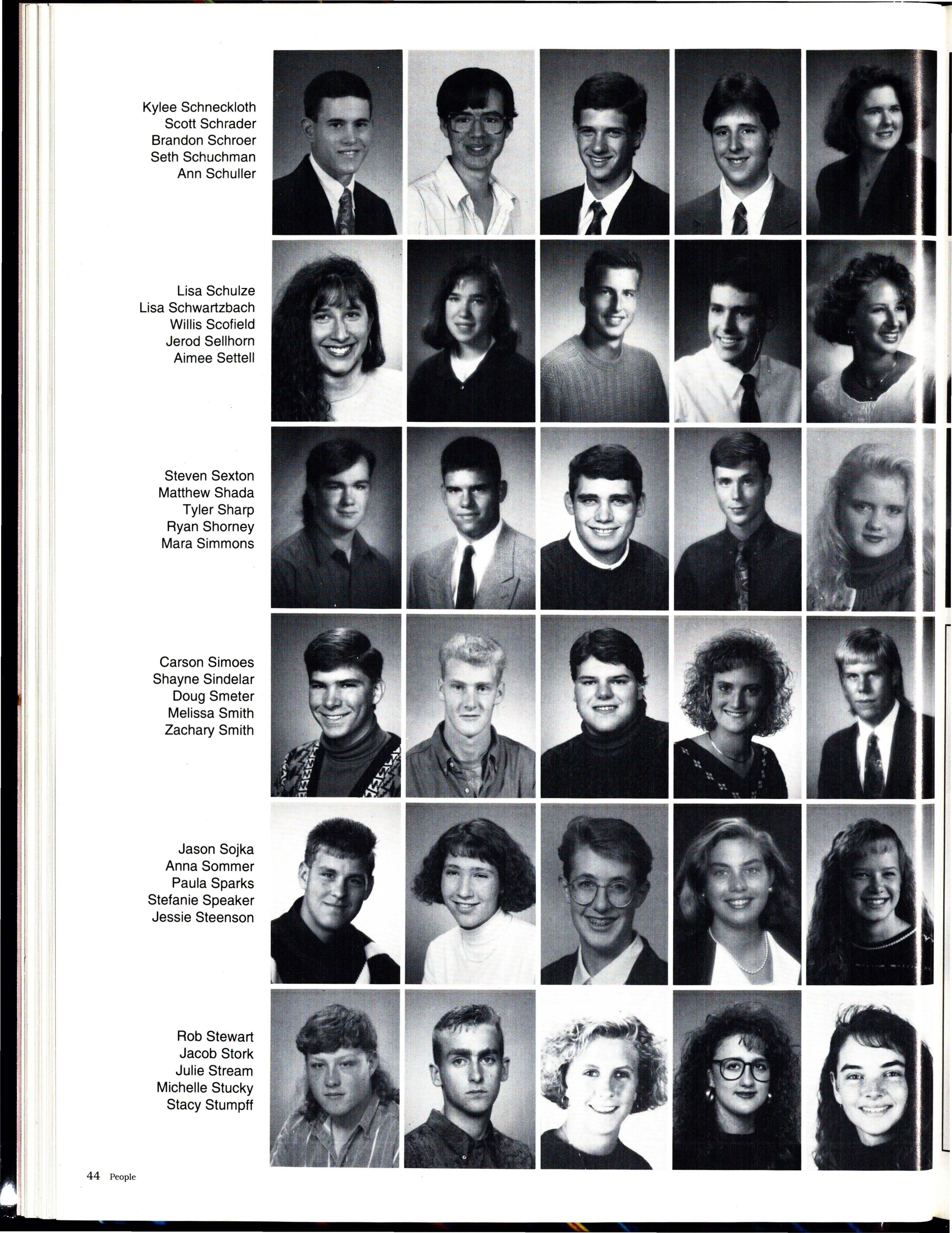 Kylee Schneckloth
Scott Schrader
Brandon Schroer
Seth Schuchman
Ann Schuller

Lisa Schulze
Lisa Schwartzbach
Willis Scofield
Jerod Sellhorn
Aimee Settell

Steven Sexton
Matthew Shada
Tyler Sharp
Ryan Shorney
Mara Simmons

Carson Simoes
Shayne Sindelar
Doug Smeter
Melissa Smith
Zachary Smith

Jason Sojka
Anna Sommer
Paula Sparks
Stefanie Speaker
Jessie Steenson

Rob Stewart
Jacob Stork
Julie Stream
Michelle Stucky
Stacy Stumpff

44 People